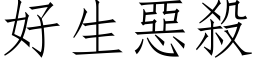 好生惡殺